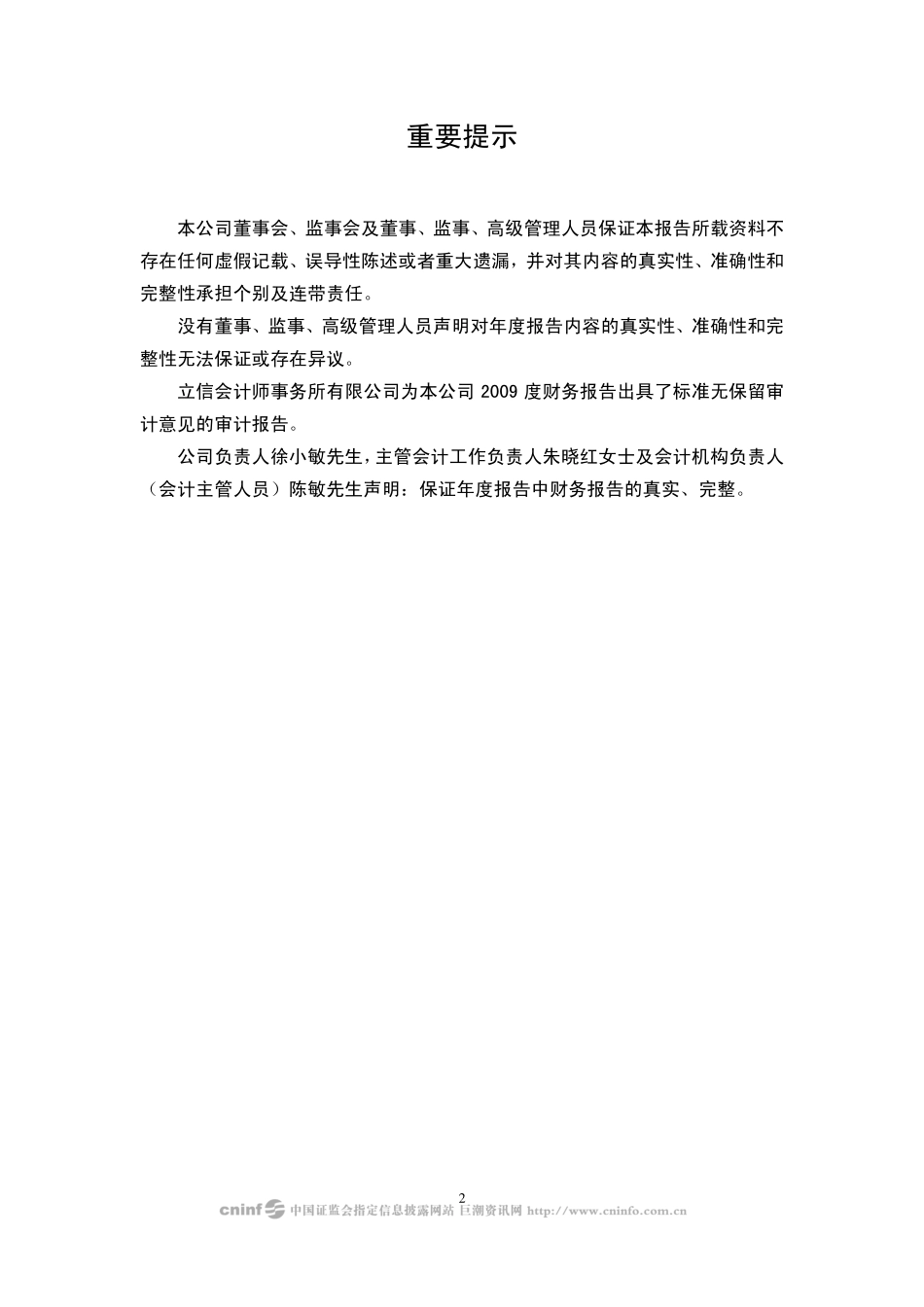 重要提示

本公司董事会、监事会及董事、监事、高级管理人员保证本报告所载资料不存在任何虚假记载、误导性陈述或者重大遗漏，并对其内容的真实性、准确性和完整性承担个别及连带责任。

没有董事、监事、高级管理人员声明对年度报告内容的真实性、准确性和完整性无法保证或存在异议。

立信会计师事务所有限公司为本公司 2009 度财务报告出具了标准无保留审计意见的审计报告。

公司负责人徐小敏先生，主管会计工作负责人朱晓红女士及会计机构负责人（会计主管人员）陈敏先生声明：保证年度报告中财务报告的真实、完整。

2

cninf 中国证监会指定信息披露网站 巨潮资讯网 http://www.cninfo.com.cn